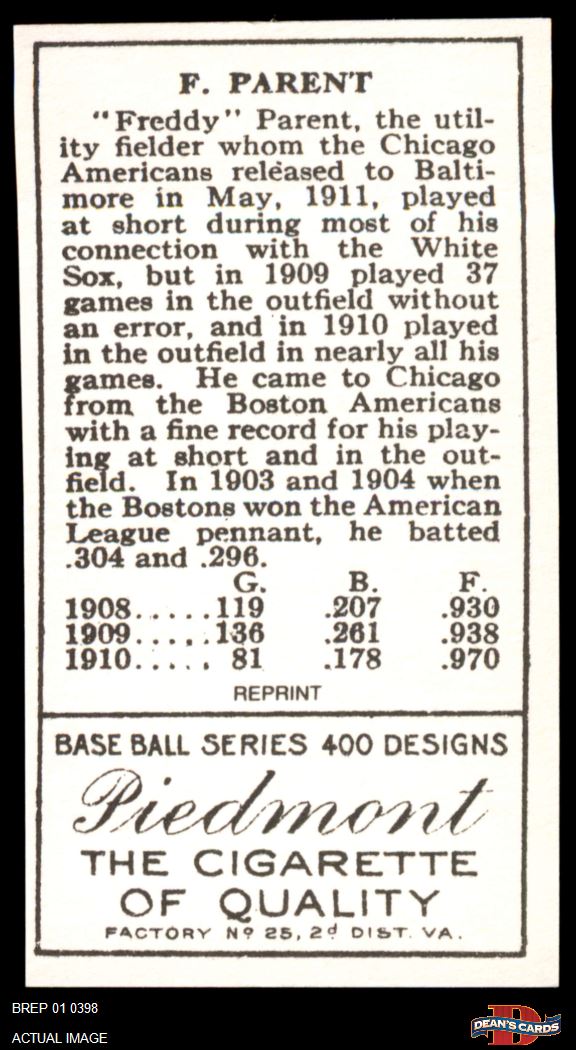 F. PARENT

"Freddy" Parent, the utility fielder whom the Chicago Americans released to Baltimore in May, 1911, played at short during most of his connection with the White Sox, but in 1909 played 37 games in the outfield without an error, and in 1910 played in the outfield in nearly all his games. He came to Chicago from the Boston Americans with a fine record for his playing at short and in the outfield. In 1903 and 1904 when the Bostons won the American League pennant, he batted .304 and .296.

| | G. | B. | F. |
|---|---|---|---|
| 1908..... | 119 | .207 | .930 |
| 1909..... | 136 | .261 | .938 |
| 1910..... | 81 | .178 | .970 |

REPRINT

BASE BALL SERIES 400 DESIGNS

Piedmont

THE CIGARETTE OF QUALITY

FACTORY Nº 25, 2d DIST. VA.

BREP 01 0398
ACTUAL IMAGE

DEAN'S CARDS